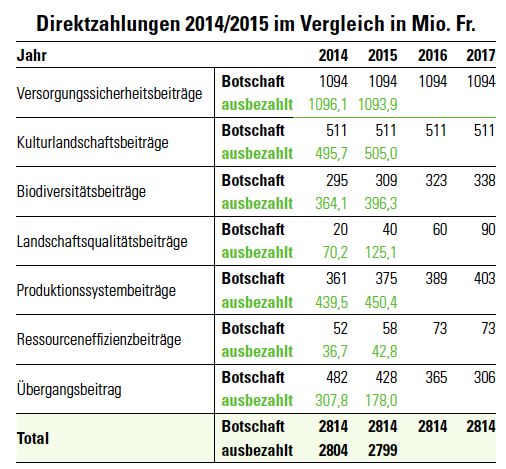 Direktzahlungen 2014/2015 im Vergleich in Mio. Fr.

| Jahr | | 2014 | 2015 | 2016 | 2017 |
|---|---|---|---|---|---|
| Versorgungssicherheitsbeiträge | Botschaft | 1094 | 1094 | 1094 | 1094 |
| | ausbezahlt | 1096,1 | 1093,9 | | |
| Kulturlandschaftsbeiträge | Botschaft | 511 | 511 | 511 | 511 |
| | ausbezahlt | 495,7 | 505,0 | | |
| Biodiversitätsbeiträge | Botschaft | 295 | 309 | 323 | 338 |
| | ausbezahlt | 364,1 | 396,3 | | |
| Landschaftsqualitätsbeiträge | Botschaft | 20 | 40 | 60 | 90 |
| | ausbezahlt | 70,2 | 125,1 | | |
| Produktionssystembeiträge | Botschaft | 361 | 375 | 389 | 403 |
| | ausbezahlt | 439,5 | 450,4 | | |
| Ressourceneffizienzbeiträge | Botschaft | 52 | 58 | 73 | 73 |
| | ausbezahlt | 36,7 | 42,8 | | |
| Übergangsbeitrag | Botschaft | 482 | 428 | 365 | 306 |
| | ausbezahlt | 307,8 | 178,0 | | |
| Total | Botschaft | 2814 | 2814 | 2814 | 2814 |
| | ausbezahlt | 2804 | 2799 | | |